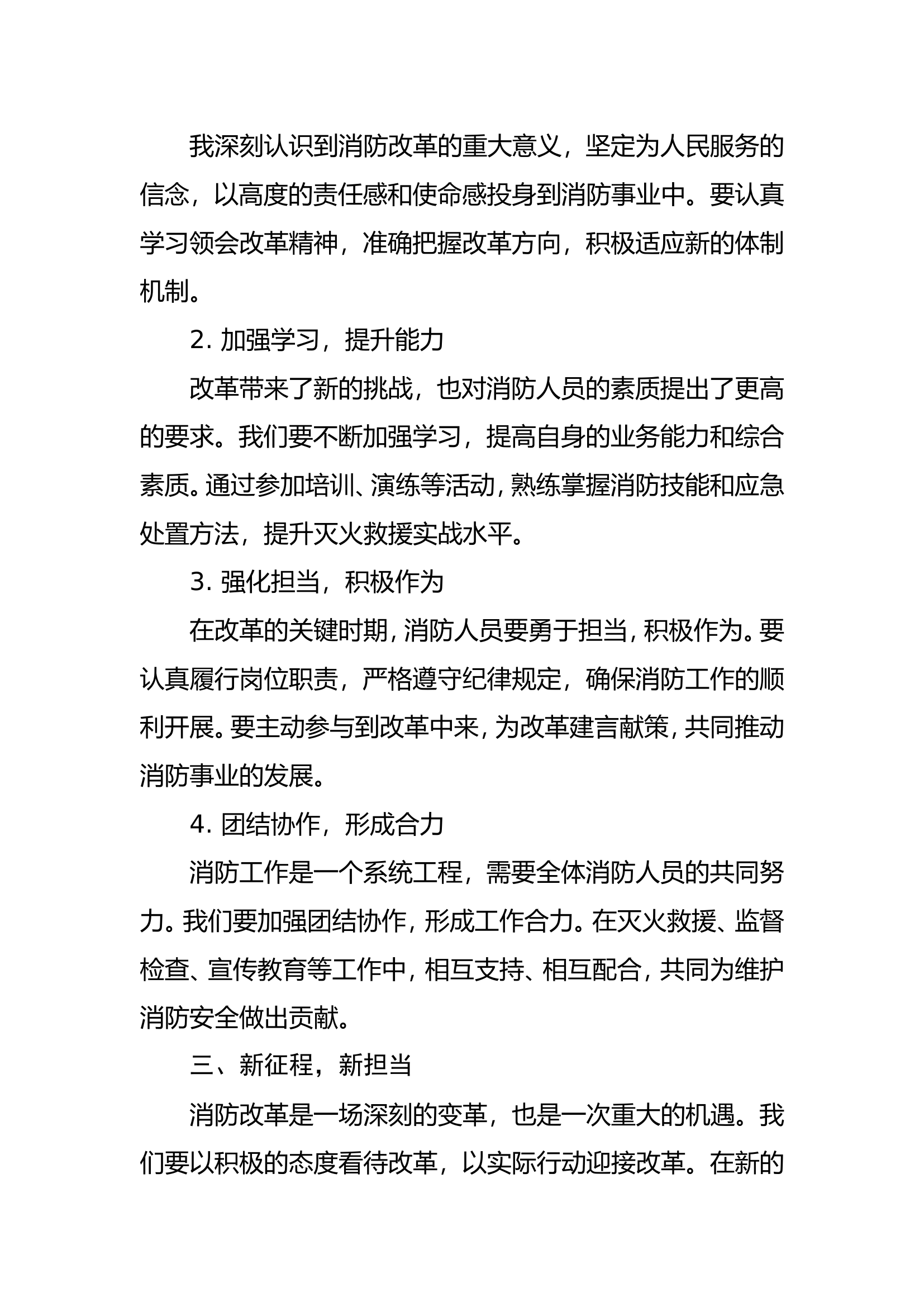 我深刻认识到消防改革的重大意义，坚定为人民服务的信念，以高度的责任感和使命感投身到消防事业中。要认真学习领会改革精神，准确把握改革方向，积极适应新的体制机制。

2.加强学习，提升能力

改革带来了新的挑战，也对消防人员的素质提出了更高的要求。我们要不断加强学习，提高自身的业务能力和综合素质。通过参加培训、演练等活动，熟练掌握消防技能和应急处置方法，提升灭火救援实战水平。

3.强化担当，积极作为

在改革的关键时期，消防人员要勇于担当，积极作为。要认真履行岗位职责，严格遵守纪律规定，确保消防工作的顺利开展。要主动参与到改革中来，为改革建言献策，共同推动消防事业的发展。

4.团结协作，形成合力

消防工作是一个系统工程，需要全体消防人员的共同努力。我们要加强团结协作，形成工作合力。在灭火救援、监督检查、宣传教育等工作中，相互支持、相互配合，共同为维护消防安全做出贡献。

三、新征程，新担当

消防改革是一场深刻的变革，也是一次重大的机遇。我们要以积极的态度看待改革，以实际行动迎接改革。在新的